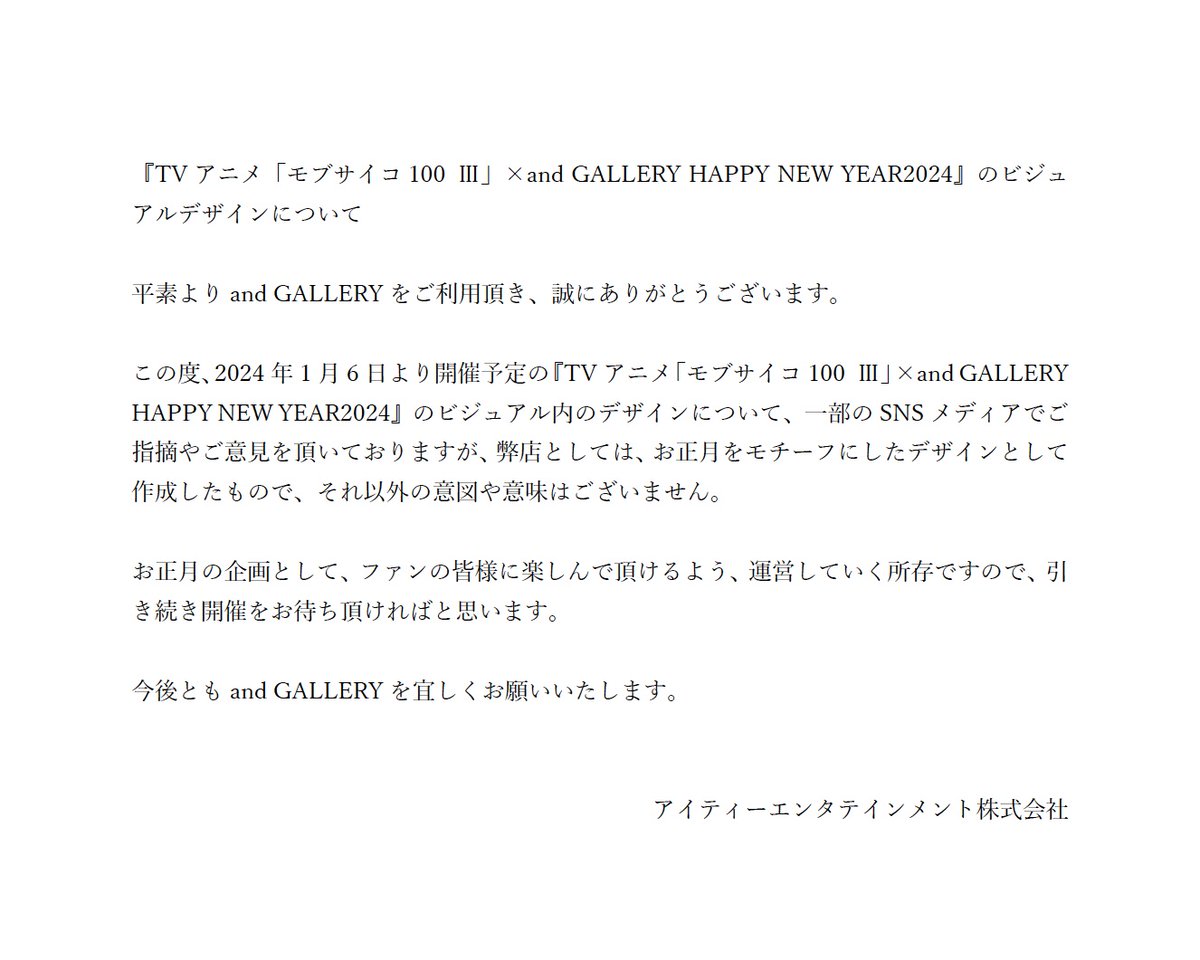 『TVアニメ「モブサイコ100 Ⅲ」×and GALLERY HAPPY NEW YEAR2024』のビジュアルデザインについて

平素よりand GALLERYをご利用頂き、誠にありがとうございます。

この度、2024年1月6日より開催予定の『TVアニメ「モブサイコ100 Ⅲ」×and GALLERY HAPPY NEW YEAR2024』のビジュアル内のデザインについて、一部のSNSメディアでご指摘やご意見を頂いておりますが、弊店としては、お正月をモチーフにしたデザインとして作成したもので、それ以外の意図や意味はございません。

お正月の企画として、ファンの皆様に楽しんで頂けるよう、運営していく所存ですので、引き続き開催をお待ち頂ければと思います。

今後ともand GALLERYを宜しくお願いいたします。

アイティーエンタテインメント株式会社